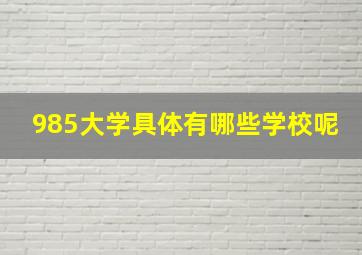 985大学具体有哪些学校呢